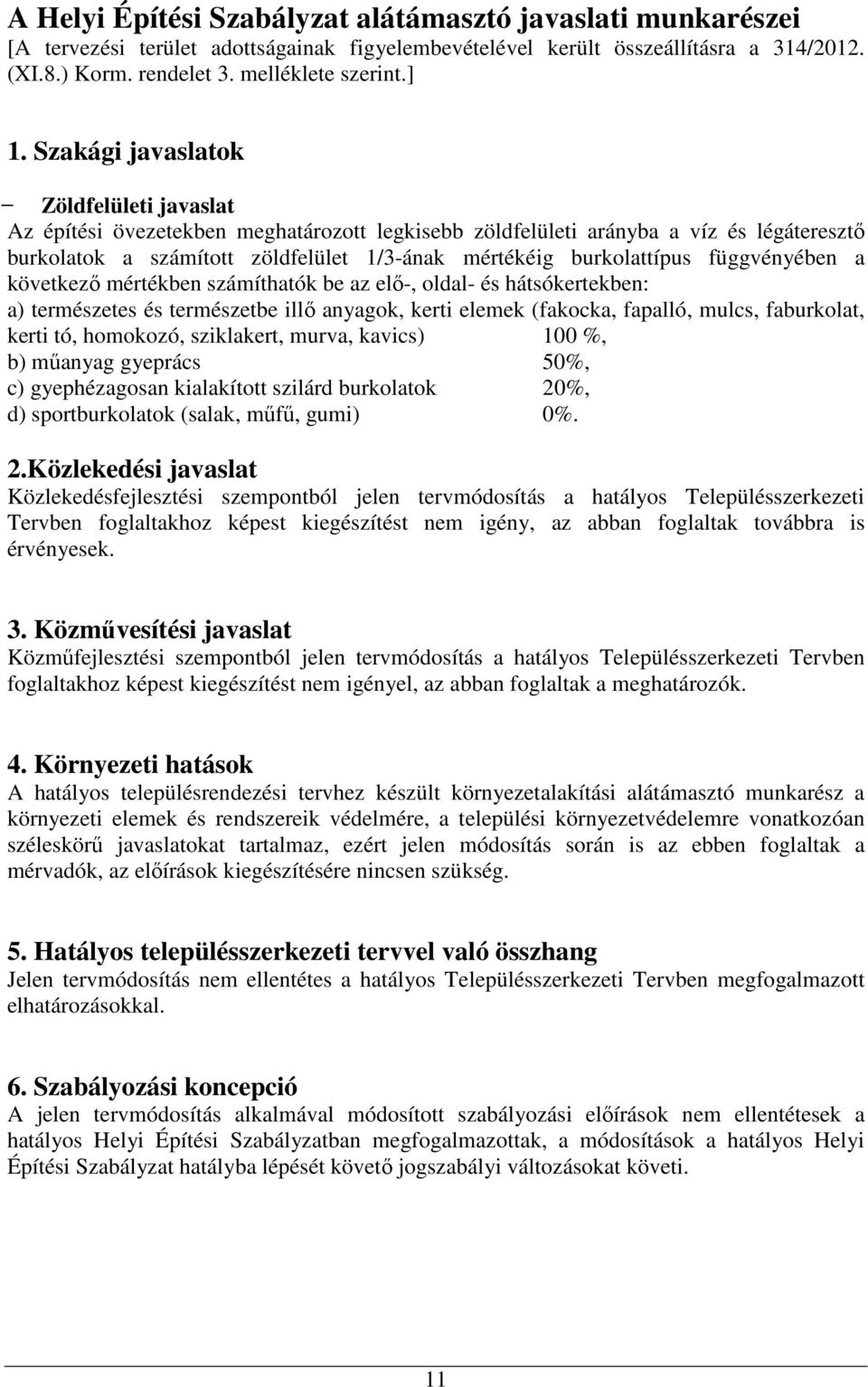 A Helyi Építési Szabályzat alátámasztó javaslati munkarészei
[A tervezési terület adottságainak figyelembevételével került összeállításra a 314/2012. (XI.8.) Korm. rendelet 3. melléklete szerint.]

1. Szakági javaslatok

− Zöldfelületi javaslat
Az építési övezetekben meghatározott legkisebb zöldfelületi arányba a víz és légáteresztő burkolatok a számított zöldfelület 1/3-ának mértékéig burkolattípus függvényében a következő mértékben számíthatók be az elő-, oldal- és hátsókertekben:
a) természetes és természetbe illő anyagok, kerti elemek (fakocka, fapalló, mulcs, faburkolat, kerti tó, homokozó, sziklakert, murva, kavics) 100 %,
b) műanyag gyeprács 50%,
c) gyephézagosan kialakított szilárd burkolatok 20%,
d) sportburkolatok (salak, műfű, gumi) 0%.

2.Közlekedési javaslat
Közlekedésfejlesztési szempontból jelen tervmódosítás a hatályos Településszerkezeti Tervben foglaltakhoz képest kiegészítést nem igény, az abban foglaltak továbbra is érvényesek.

3. Közművesítési javaslat
Közműfejlesztési szempontból jelen tervmódosítás a hatályos Településszerkezeti Tervben foglaltakhoz képest kiegészítést nem igényel, az abban foglaltak a meghatározók.

4. Környezeti hatások
A hatályos településrendezési tervhez készült környezetalakítási alátámasztó munkarész a környezeti elemek és rendszereik védelmére, a települési környezetvédelemre vonatkozóan széleskörű javaslatokat tartalmaz, ezért jelen módosítás során is az ebben foglaltak a mérvadók, az előírások kiegészítésére nincsen szükség.

5. Hatályos településszerkezeti tervvel való összhang
Jelen tervmódosítás nem ellentétes a hatályos Településszerkezeti Tervben megfogalmazott elhatározásokkal.

6. Szabályozási koncepció
A jelen tervmódosítás alkalmával módosított szabályozási előírások nem ellentétesek a hatályos Helyi Építési Szabályzatban megfogalmazottak, a módosítások a hatályos Helyi Építési Szabályzat hatályba lépését követő jogszabályi változásokat követi.

11